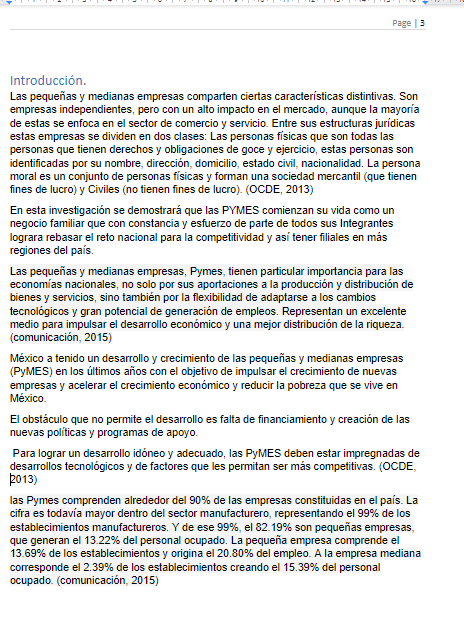 Page | 3

Introducción.
Las pequeñas y medianas empresas comparten ciertas características distintivas. Son empresas independientes, pero con un alto impacto en el mercado, aunque la mayoría de estas se enfoca en el sector de comercio y servicio. Entre sus estructuras jurídicas estas empresas se dividen en dos clases: Las personas físicas que son todas las personas que tienen derechos y obligaciones de goce y ejercicio, estas personas son identificadas por su nombre, dirección, domicilio, estado civil, nacionalidad. La persona moral es un conjunto de personas físicas y forman una sociedad mercantil (que tienen fines de lucro) y Civiles (no tienen fines de lucro). (OCDE, 2013)

En esta investigación se demostrará que las PYMES comienzan su vida como un negocio familiar que con constancia y esfuerzo de parte de todos sus Integrantes lograra rebasar el reto nacional para la competitividad y así tener filiales en más regiones del país.

Las pequeñas y medianas empresas, Pymes, tienen particular importancia para las economías nacionales, no solo por sus aportaciones a la producción y distribución de bienes y servicios, sino también por la flexibilidad de adaptarse a los cambios tecnológicos y gran potencial de generación de empleos. Representan un excelente medio para impulsar el desarrollo económico y una mejor distribución de la riqueza. (comunicación, 2015)

México a tenido un desarrollo y crecimiento de las pequeñas y medianas empresas (PyMES) en los últimos años con el objetivo de impulsar el crecimiento de nuevas empresas y acelerar el crecimiento económico y reducir la pobreza que se vive en México.

El obstáculo que no permite el desarrollo es falta de financiamiento y creación de las nuevas políticas y programas de apoyo.

Para lograr un desarrollo idóneo y adecuado, las PyMES deben estar impregnadas de desarrollos tecnológicos y de factores que les permitan ser más competitivas. (OCDE, 2013)

las Pymes comprenden alrededor del 90% de las empresas constituidas en el país. La cifra es todavía mayor dentro del sector manufacturero, representando el 99% de los establecimientos manufactureros. Y de ese 99%, el 82.19% son pequeñas empresas, que generan el 13.22% del personal ocupado. La pequeña empresa comprende el 13.69% de los establecimientos y origina el 20.80% del empleo. A la empresa mediana corresponde el 2.39% de los establecimientos creando el 15.39% del personal ocupado. (comunicación, 2015)